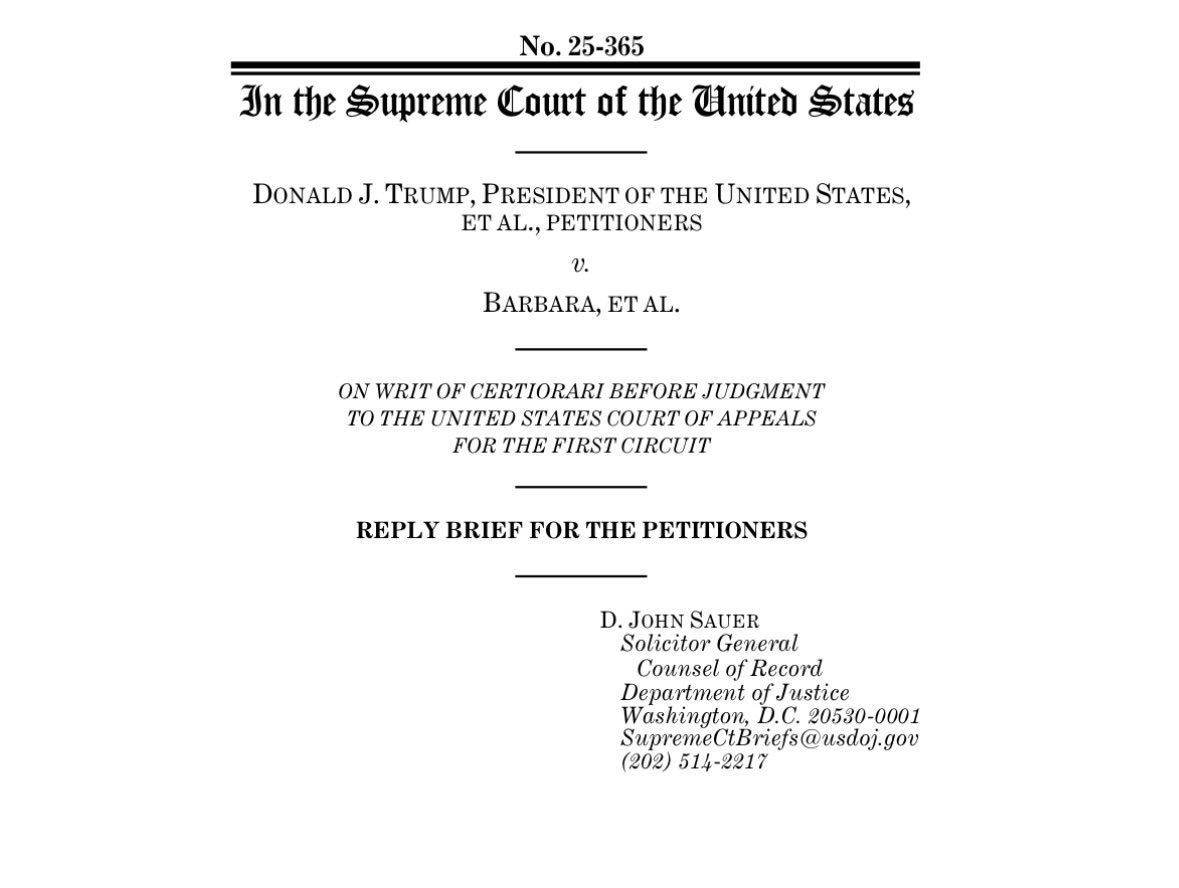 No. 25-365

In the Supreme Court of the United States

DONALD J. TRUMP, PRESIDENT OF THE UNITED STATES, ET AL., PETITIONERS

v.

BARBARA, ET AL.

ON WRIT OF CERTIORARI BEFORE JUDGMENT TO THE UNITED STATES COURT OF APPEALS FOR THE FIRST CIRCUIT

REPLY BRIEF FOR THE PETITIONERS

D. JOHN SAUER
Solicitor General
Counsel of Record
Department of Justice
Washington, D.C. 20530-0001
SupremeCtBriefs@usdoj.gov
(202) 514-2217